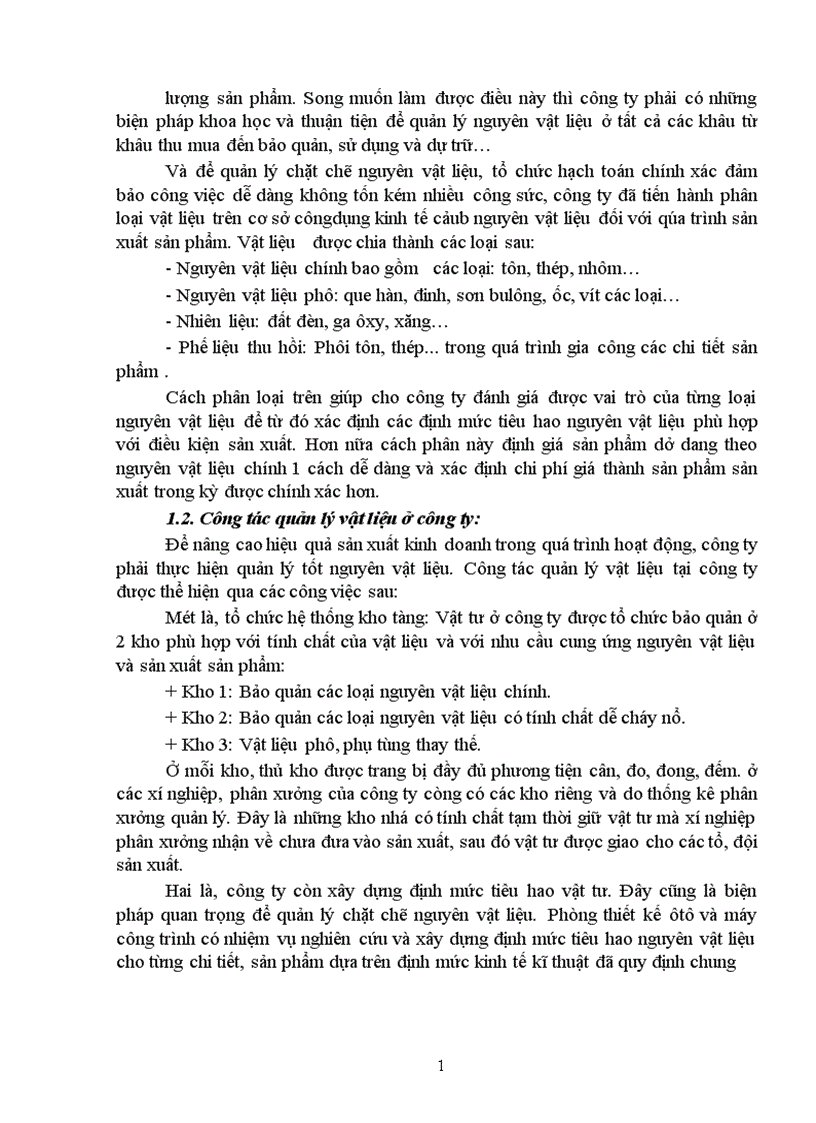 lượng sản phẩm. Song muốn làm được điều này thì công ty phải có những biện pháp khoa học và thuận tiện để quản lý nguyên vật liệu ở tất cả các khâu từ khâu thu mua đến bảo quản, sử dụng và dự trữ…

Và để quản lý chặt chẽ nguyên vật liệu, tổ chức hạch toán chính xác đảm bảo công việc dễ dàng không tốn kém nhiều công sức, công ty đã tiến hành phân loại vật liệu trên cơ sở côngdụng kinh tế cảub nguyên vật liệu đối với qúa trình sản xuất sản phẩm. Vật liệu được chia thành các loại sau:

- Nguyên vật liệu chính bao gồm các loại: tôn, thép, nhôm…

- Nguyên vật liệu phô: que hàn, đinh, sơn bulông, ốc, vít các loại…

- Nhiên liệu: đất đèn, ga ôxy, xăng…

- Phế liệu thu hồi: Phôi tôn, thép... trong quá trình gia công các chi tiết sản phẩm .

Cách phân loại trên giúp cho công ty đánh giá được vai trò của từng loại nguyên vật liệu để từ đó xác định các định mức tiêu hao nguyên vật liệu phù hợp với điều kiện sản xuất. Hơn nữa cách phân này định giá sản phẩm dở dang theo nguyên vật liệu chính 1 cách dễ dàng và xác định chi phí giá thành sản phẩm sản xuất trong kỳ được chính xác hơn.

1.2. Công tác quản lý vật liệu ở công ty:

Để nâng cao hiệu quả sản xuất kinh doanh trong quá trình hoạt động, công ty phải thực hiện quản lý tốt nguyên vật liệu. Công tác quản lý vật liệu tại công ty được thể hiện qua các công việc sau:

Mét là, tổ chức hệ thống kho tàng: Vật tư ở công ty được tổ chức bảo quản ở 2 kho phù hợp với tính chất của vật liệu và với nhu cầu cung ứng nguyên vật liệu và sản xuất sản phẩm:

+ Kho 1: Bảo quản các loại nguyên vật liệu chính.

+ Kho 2: Bảo quản các loại nguyên vật liệu có tính chất dễ cháy nổ.

+ Kho 3: Vật liệu phô, phụ tùng thay thế.

Ở mỗi kho, thủ kho được trang bị đầy đủ phương tiện cân, đo, đong, đếm. ở các xí nghiệp, phân xưởng của công ty còng có các kho riêng và do thống kê phân xưởng quản lý. Đây là những kho nhá có tính chất tạm thời giữ vật tư mà xí nghiệp phân xưởng nhận về chưa đưa vào sản xuất, sau đó vật tư được giao cho các tổ, đội sản xuất.

Hai là, công ty còn xây dựng định mức tiêu hao vật tư. Đây cũng là biện pháp quan trọng để quản lý chặt chẽ nguyên vật liệu. Phòng thiết kế ôtô và máy công trình có nhiệm vụ nghiên cứu và xây dựng định mức tiêu hao nguyên vật liệu cho từng chi tiết, sản phẩm dựa trên định mức kinh tế kĩ thuật đã quy định chung

1